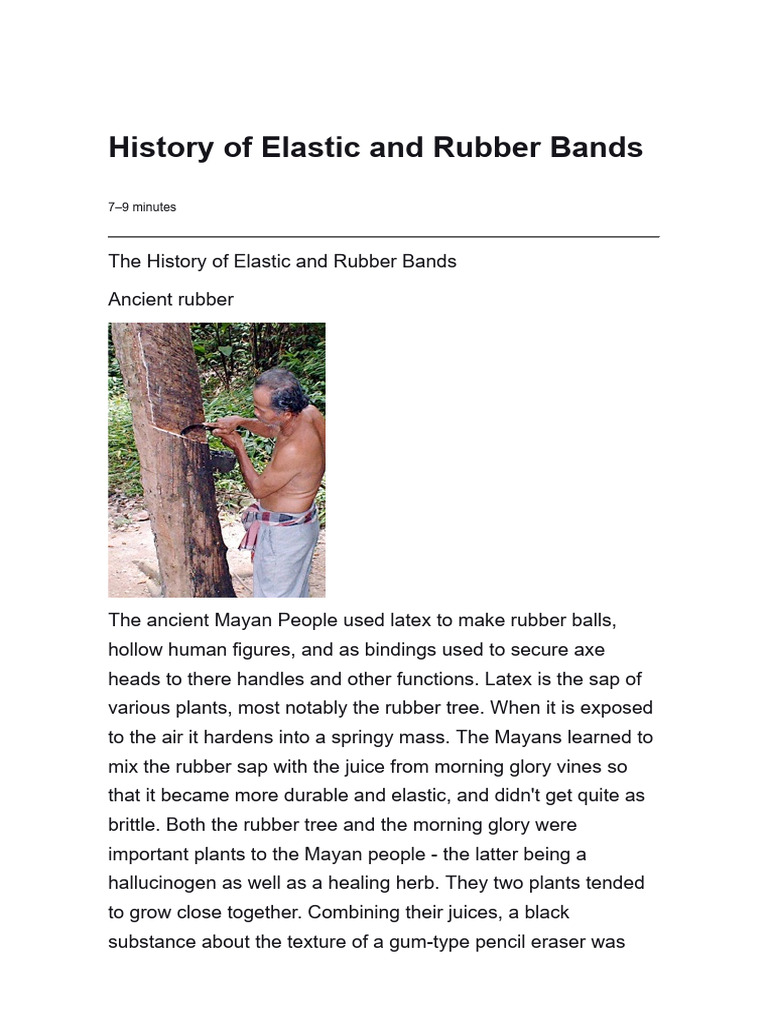 History of Elastic and Rubber Bands

7–9 minutes

The History of Elastic and Rubber Bands

Ancient rubber

The ancient Mayan People used latex to make rubber balls, hollow human figures, and as bindings used to secure axe heads to there handles and other functions. Latex is the sap of various plants, most notably the rubber tree. When it is exposed to the air it hardens into a springy mass. The Mayans learned to mix the rubber sap with the juice from morning glory vines so that it became more durable and elastic, and didn't get quite as brittle. Both the rubber tree and the morning glory were important plants to the Mayan people - the latter being a hallucinogen as well as a healing herb. They two plants tended to grow close together. Combining their juices, a black substance about the texture of a gum-type pencil eraser was